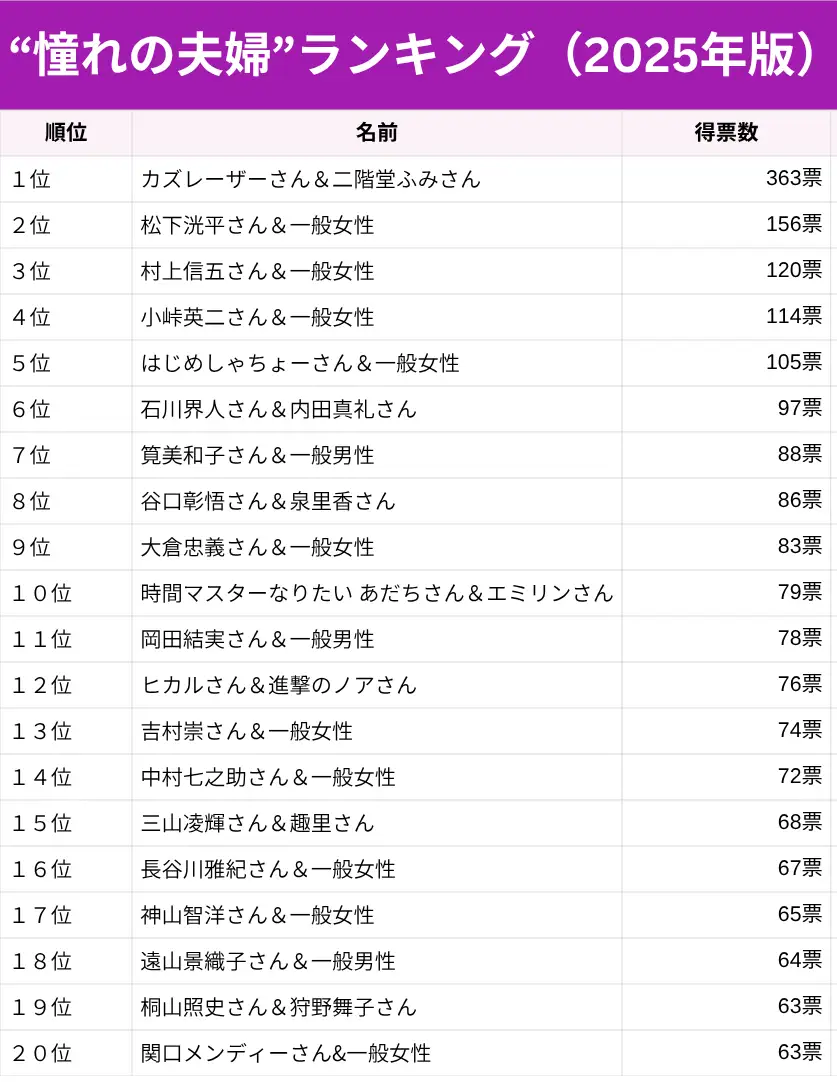 “憧れの夫婦”ランキング（2025年版）

| 順位 | 名前 | 得票数 |
|---|---|---|
| １位 | カズレーザーさん＆二階堂ふみさん | 363票 |
| ２位 | 松下洸平さん＆一般女性 | 156票 |
| ３位 | 村上信五さん＆一般女性 | 120票 |
| ４位 | 小峠英二さん＆一般女性 | 114票 |
| ５位 | はじめしゃちょーさん＆一般女性 | 105票 |
| ６位 | 石川界人さん＆内田真礼さん | 97票 |
| ７位 | 筧美和子さん＆一般男性 | 88票 |
| ８位 | 谷口彰悟さん＆泉里香さん | 86票 |
| ９位 | 大倉忠義さん＆一般女性 | 83票 |
| １０位 | 時間マスターなりたい あだちさん＆エミリンさん | 79票 |
| １１位 | 岡田結実さん＆一般男性 | 78票 |
| １２位 | ヒカルさん＆進撃のノアさん | 76票 |
| １３位 | 吉村崇さん＆一般女性 | 74票 |
| １４位 | 中村七之助さん＆一般女性 | 72票 |
| １５位 | 三山凌輝さん＆趣里さん | 68票 |
| １６位 | 長谷川雅紀さん＆一般女性 | 67票 |
| １７位 | 神山智洋さん＆一般女性 | 65票 |
| １８位 | 遠山景織子さん＆一般男性 | 64票 |
| １９位 | 桐山照史さん＆狩野舞子さん | 63票 |
| ２０位 | 関口メンディーさん&一般女性 | 63票 |